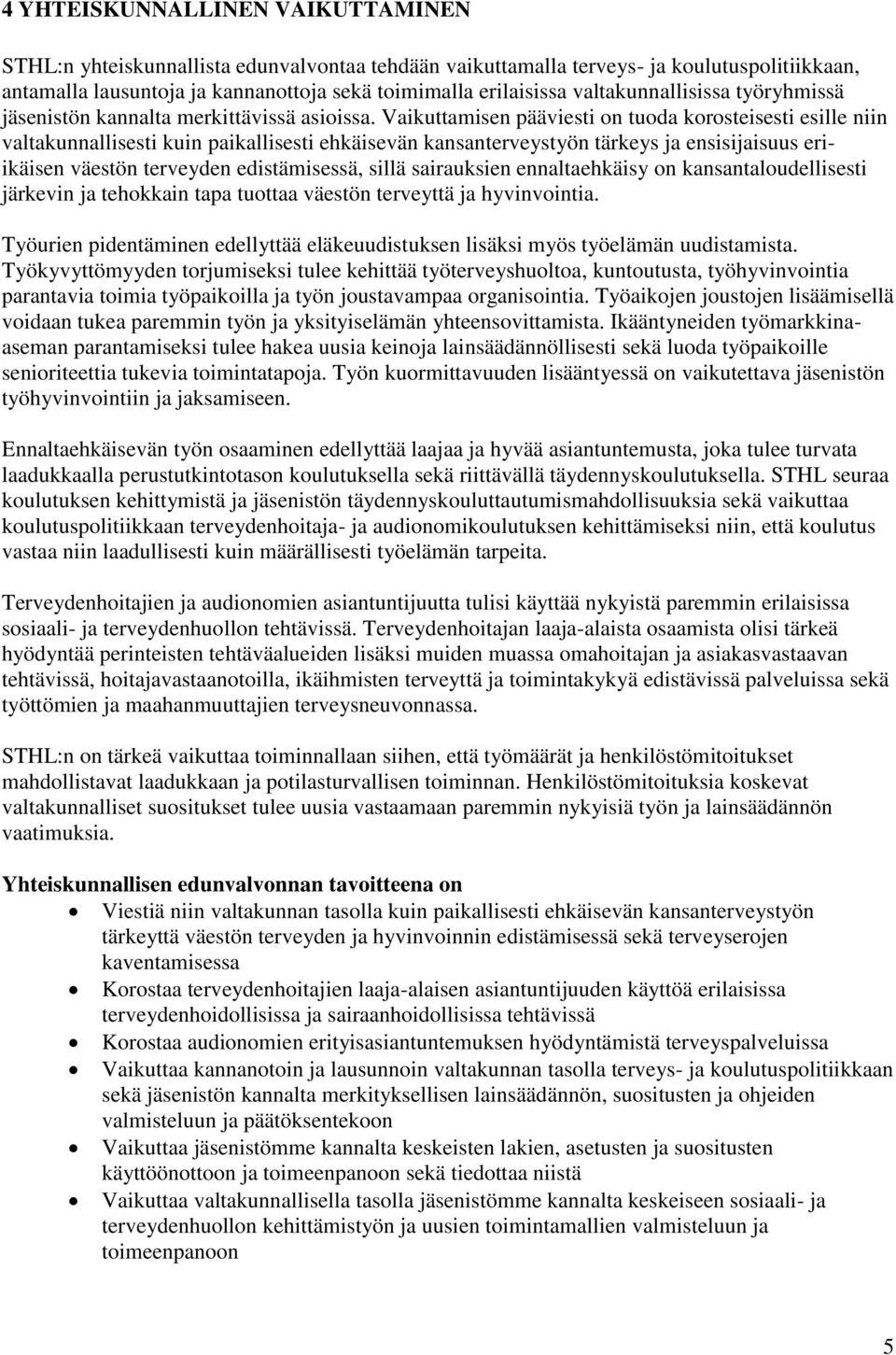 4 YHTEISKUNNALLINEN VAIKUTTAMINEN

STHL:n yhteiskunnallista edunvalvontaa tehdään vaikuttamalla terveys- ja koulutuspolitiikkaan, antamalla lausuntoja ja kannanottoja sekä toimimalla erilaisissa valtakunnallisissa työryhmissä jäsenistön kannalta merkittävissä asioissa. Vaikuttamisen pääviesti on tuoda korosteisesti esille niin valtakunnallisesti kuin paikallisesti ehkäisevän kansanterveystyön tärkeys ja ensisijaisuus eri-ikäisen väestön terveyden edistämisessä, sillä sairauksien ennaltaehkäisy on kansantaloudellisesti järkevin ja tehokkain tapa tuottaa väestön terveyttä ja hyvinvointia.

Työurien pidentäminen edellyttää eläkeuudistuksen lisäksi myös työelämän uudistamista. Työkyvyttömyyden torjumiseksi tulee kehittää työterveyshuoltoa, kuntoutusta, työhyvinvointia parantavia toimia työpaikoilla ja työn joustavampaa organisointia. Työaikojen joustojen lisäämisellä voidaan tukea paremmin työn ja yksityiselämän yhteensovittamista. Ikääntyneiden työmarkkina-aseman parantamiseksi tulee hakea uusia keinoja lainsäädännöllisesti sekä luoda työpaikoille senioriteettia tukevia toimintatapoja. Työn kuormittavuuden lisääntyessä on vaikutettava jäsenistön työhyvinvointiin ja jaksamiseen.

Ennaltaehkäisevän työn osaaminen edellyttää laajaa ja hyvää asiantuntemusta, joka tulee turvata laadukkaalla perustutkintotason koulutuksella sekä riittävällä täydennyskoulutuksella. STHL seuraa koulutuksen kehittymistä ja jäsenistön täydennyskouluttautumismahdollisuuksia sekä vaikuttaa koulutuspolitiikkaan terveydenhoitaja- ja audionomikoulutuksen kehittämiseksi niin, että koulutus vastaa niin laadullisesti kuin määrällisesti työelämän tarpeita.

Terveydenhoitajien ja audionomien asiantuntijuutta tulisi käyttää nykyistä paremmin erilaisissa sosiaali- ja terveydenhuollon tehtävissä. Terveydenhoitajan laaja-alaista osaamista olisi tärkeä hyödyntää perinteisten tehtäväalueiden lisäksi muiden muassa omahoitajan ja asiakasvastaavan tehtävissä, hoitajavastaanotoilla, ikäihmisten terveyttä ja toimintakykyä edistävissä palveluissa sekä työttömien ja maahanmuuttajien terveysneuvonnassa.

STHL:n on tärkeä vaikuttaa toiminnallaan siihen, että työmäärät ja henkilöstömitoitukset mahdollistavat laadukkaan ja potilasturvallisen toiminnan. Henkilöstömitoituksia koskevat valtakunnalliset suositukset tulee uusia vastaamaan paremmin nykyisiä työn ja lainsäädännön vaatimuksia.

Yhteiskunnallisen edunvalvonnan tavoitteena on
• Viestiä niin valtakunnan tasolla kuin paikallisesti ehkäisevän kansanterveystyön tärkeyttä väestön terveyden ja hyvinvoinnin edistämisessä sekä terveyserojen kaventamisessa
• Korostaa terveydenhoitajien laaja-alaisen asiantuntijuuden käyttöä erilaisissa terveydenhoidollisissa ja sairaanhoidollisissa tehtävissä
• Korostaa audionomien erityisasiantuntemuksen hyödyntämistä terveyspalveluissa
• Vaikuttaa kannanotoin ja lausunnoin valtakunnan tasolla terveys- ja koulutuspolitiikkaan sekä jäsenistön kannalta merkityksellisen lainsäädännön, suositusten ja ohjeiden valmisteluun ja päätöksentekoon
• Vaikuttaa jäsenistömme kannalta keskeisten lakien, asetusten ja suositusten käyttöönottoon ja toimeenpanoon sekä tiedottaa niistä
• Vaikuttaa valtakunnallisella tasolla jäsenistömme kannalta keskeiseen sosiaali- ja terveydenhuollon kehittämistyön ja uusien toimintamallien valmisteluun ja toimeenpanoon

5